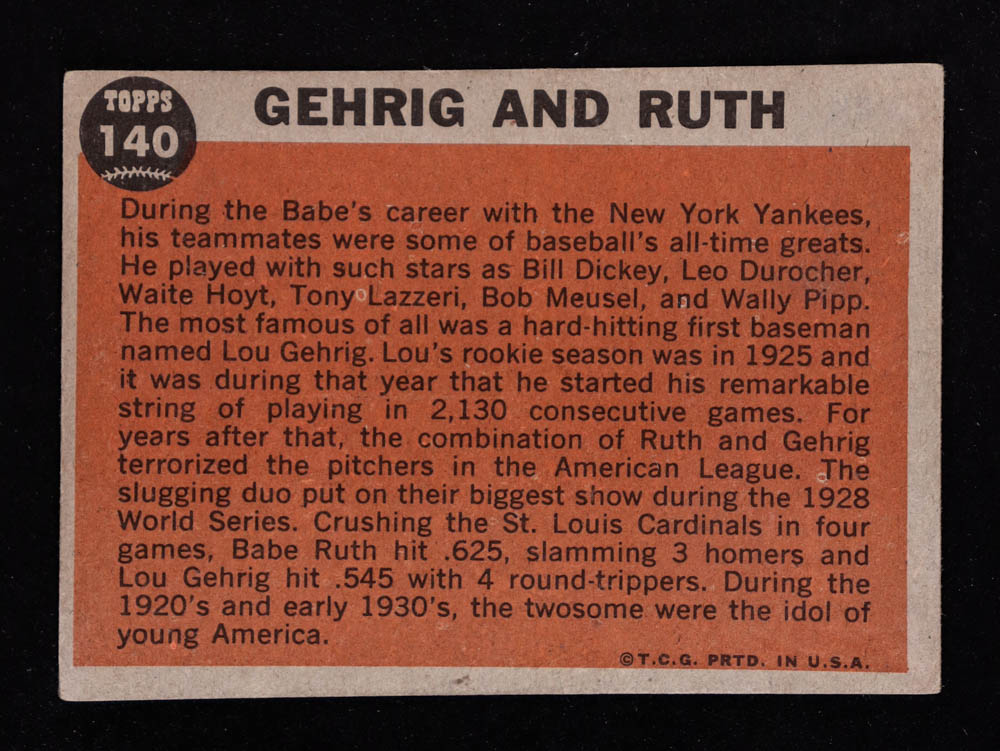 TOPPS
140

GEHRIG AND RUTH

During the Babe's career with the New York Yankees, his teammates were some of baseball's all-time greats. He played with such stars as Bill Dickey, Leo Durocher, Waite Hoyt, Tony Lazzeri, Bob Meusel, and Wally Pipp. The most famous of all was a hard-hitting first baseman named Lou Gehrig. Lou's rookie season was in 1925 and it was during that year that he started his remarkable string of playing in 2,130 consecutive games. For years after that, the combination of Ruth and Gehrig terrorized the pitchers in the American League. The slugging duo put on their biggest show during the 1928 World Series. Crushing the St. Louis Cardinals in four games, Babe Ruth hit .625, slamming 3 homers and Lou Gehrig hit .545 with 4 round-trippers. During the 1920's and early 1930's, the twosome were the idol of young America.

©T.C.G. PRTD. IN U.S.A.